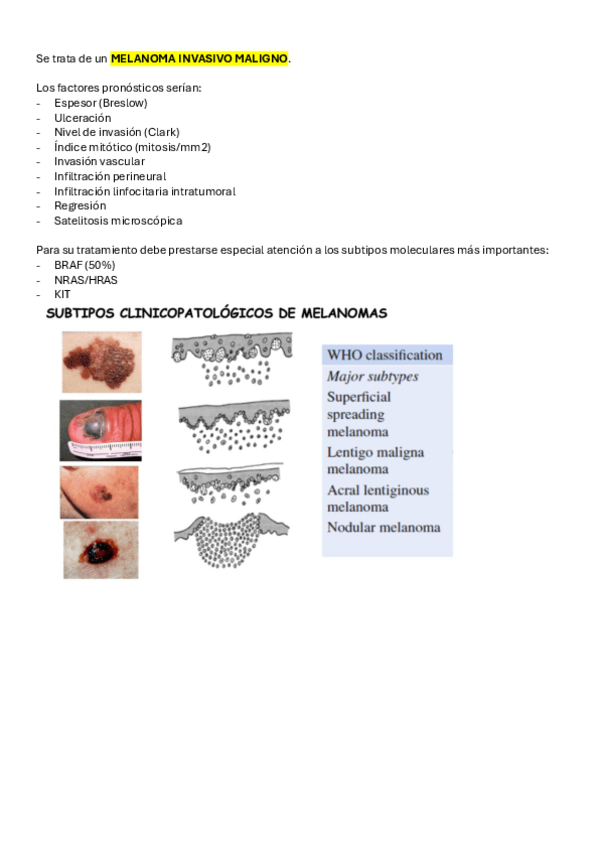 Se trata de un MELANOMA INVASIVO MALIGNO.

Los factores pronósticos serían:
- Espesor (Breslow)
- Ulceración
- Nivel de invasión (Clark)
- Índice mitótico (mitosis/mm2)
- Invasión vascular
- Infiltración perineural
- Infiltración linfocitaria intratumoral
- Regresión
- Satelitosis microscópica

Para su tratamiento debe prestarse especial atención a los subtipos moleculares más importantes:
- BRAF (50%)
- NRAS/HRAS
- KIT

SUBTIPOS CLINICOPATOLÓGICOS DE MELANOMAS

WHO classification
Major subtypes
Superficial spreading melanoma
Lentigo maligna melanoma
Acral lentiginous melanoma
Nodular melanoma